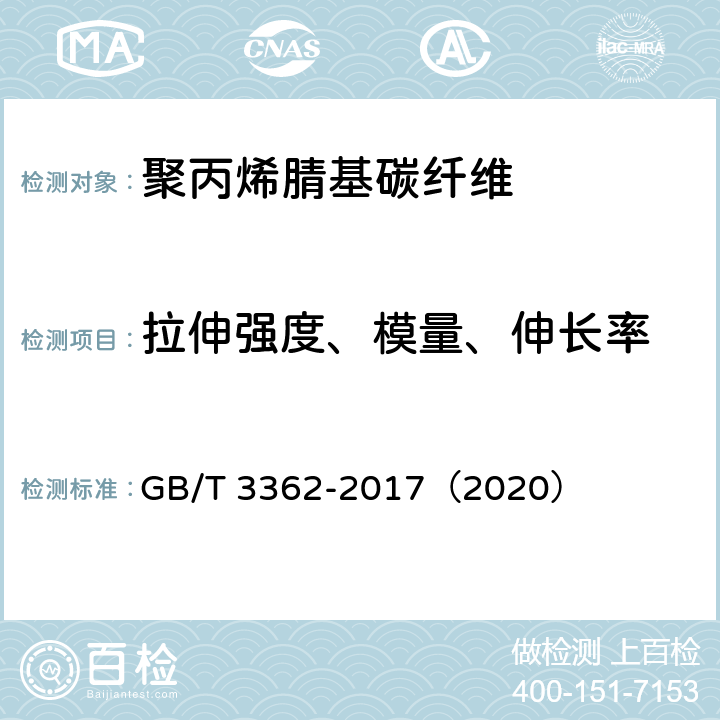 MA CNAS AL ilac-MRA

检测对象： 聚丙烯腈基碳纤维

检测项目： 拉伸强度、模量、伸长率

检测标准： GB/T 3362-2017（2020）

百检
Baijiantest.com

做检测 上百检
400-151-7153